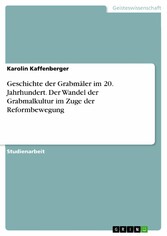 Geisteswissenschaft

Karolin Kaffenberger

Geschichte der Grabmäler im 20. Jahrhundert. Der Wandel der Grabmalkultur im Zuge der Reformbewegung

Studienarbeit

GRIN